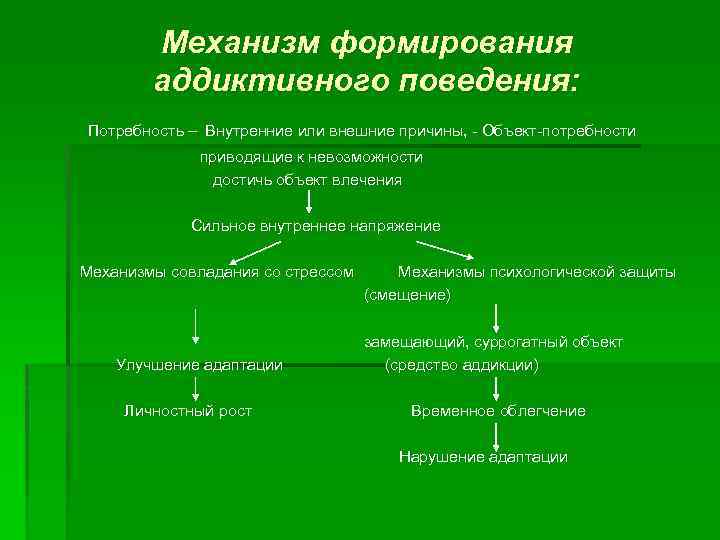 Механизм формирования аддиктивного поведения:

Потребность – Внутренние или внешние причины, - Объект-потребности приводящие к невозможности достичь объект влечения

Сильное внутреннее напряжение

Механизмы совладания со стрессом

Улучшение адаптации

Личностный рост

Механизмы психологической защиты (смещение)

замещающий, суррогатный объект (средство аддикции)

Временное облегчение

Нарушение адаптации